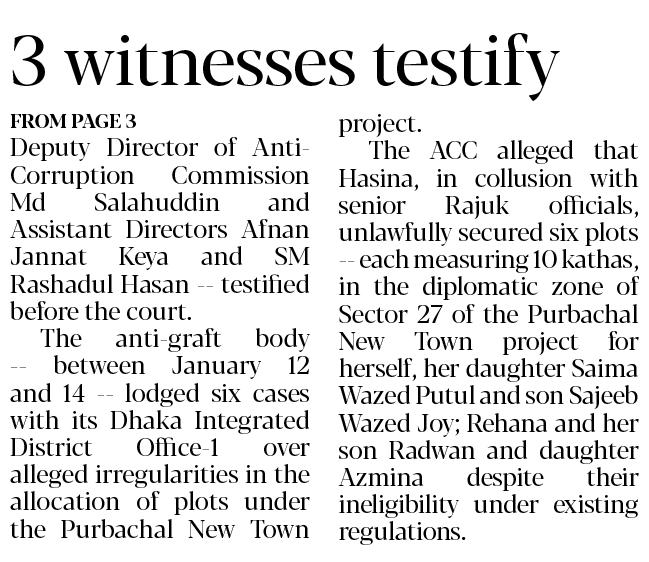 3 witnesses testify

FROM PAGE 3

Deputy Director of Anti-Corruption Commission Md Salahuddin and Assistant Directors Afnan Jannat Keya and SM Rashadul Hasan -- testified before the court.

The anti-graft body -- between January 12 and 14 -- lodged six cases with its Dhaka Integrated District Office-1 over alleged irregularities in the allocation of plots under the Purbachal New Town project.

The ACC alleged that Hasina, in collusion with senior Rajuk officials, unlawfully secured six plots -- each measuring 10 kathas, in the diplomatic zone of Sector 27 of the Purbachal New Town project for herself, her daughter Saima Wazed Putul and son Sajeeb Wazed Joy; Rehana and her son Radwan and daughter Azmina despite their ineligibility under existing regulations.